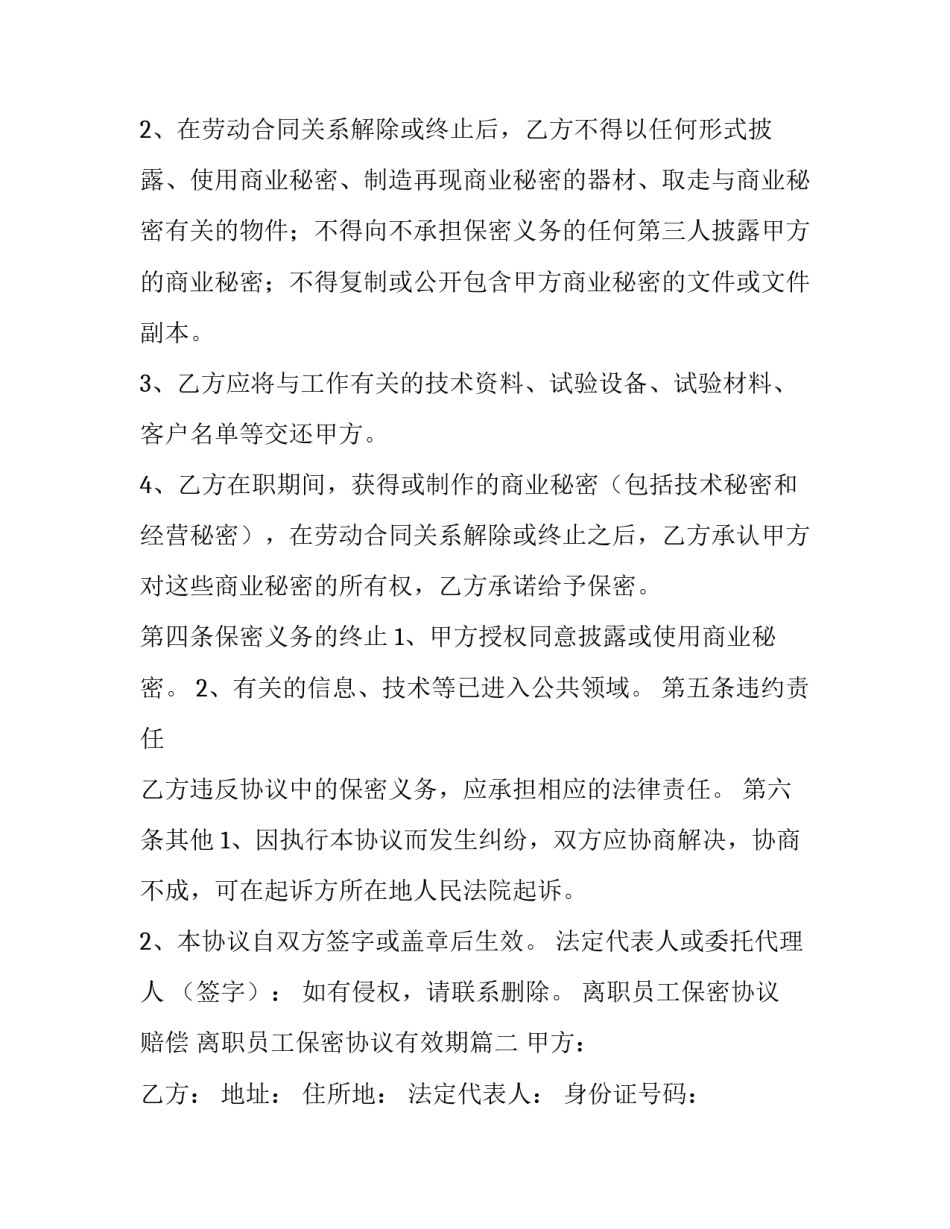 2、在劳动合同关系解除或终止后，乙方不得以任何形式披露、使用商业秘密、制造再现商业秘密的器材、取走与商业秘密有关的物件；不得向不承担保密义务的任何第三人披露甲方的商业秘密；不得复制或公开包含甲方商业秘密的文件或文件副本。

3、乙方应将与工作有关的技术资料、试验设备、试验材料、客户名单等交还甲方。

4、乙方在职期间，获得或制作的商业秘密（包括技术秘密和经营秘密），在劳动合同关系解除或终止之后，乙方承认甲方对这些商业秘密的所有权，乙方承诺给予保密。

第四条保密义务的终止 1、甲方授权同意披露或使用商业秘密。 2、有关的信息、技术等已进入公共领域。 第五条违约责任

乙方违反协议中的保密义务，应承担相应的法律责任。 第六条其他 1、因执行本协议而发生纠纷，双方应协商解决，协商不成，可在起诉方所在地人民法院起诉。

2、本协议自双方签字或盖章后生效。 法定代表人或委托代理人 （签字）： 如有侵权，请联系删除。 离职员工保密协议赔偿 离职员工保密协议有效期篇二 甲方：

乙方： 地址： 住所地： 法定代表人： 身份证号码：